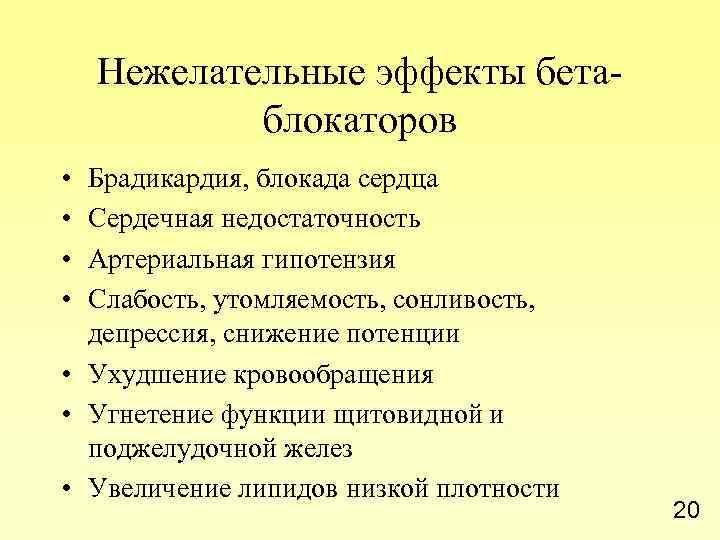 Нежелательные эффекты бета-блокаторов

• Брадикардия, блокада сердца
• Сердечная недостаточность
• Артериальная гипотензия
• Слабость, утомляемость, сонливость, депрессия, снижение потенции
• Ухудшение кровообращения
• Угнетение функции щитовидной и поджелудочной желез
• Увеличение липидов низкой плотности

20